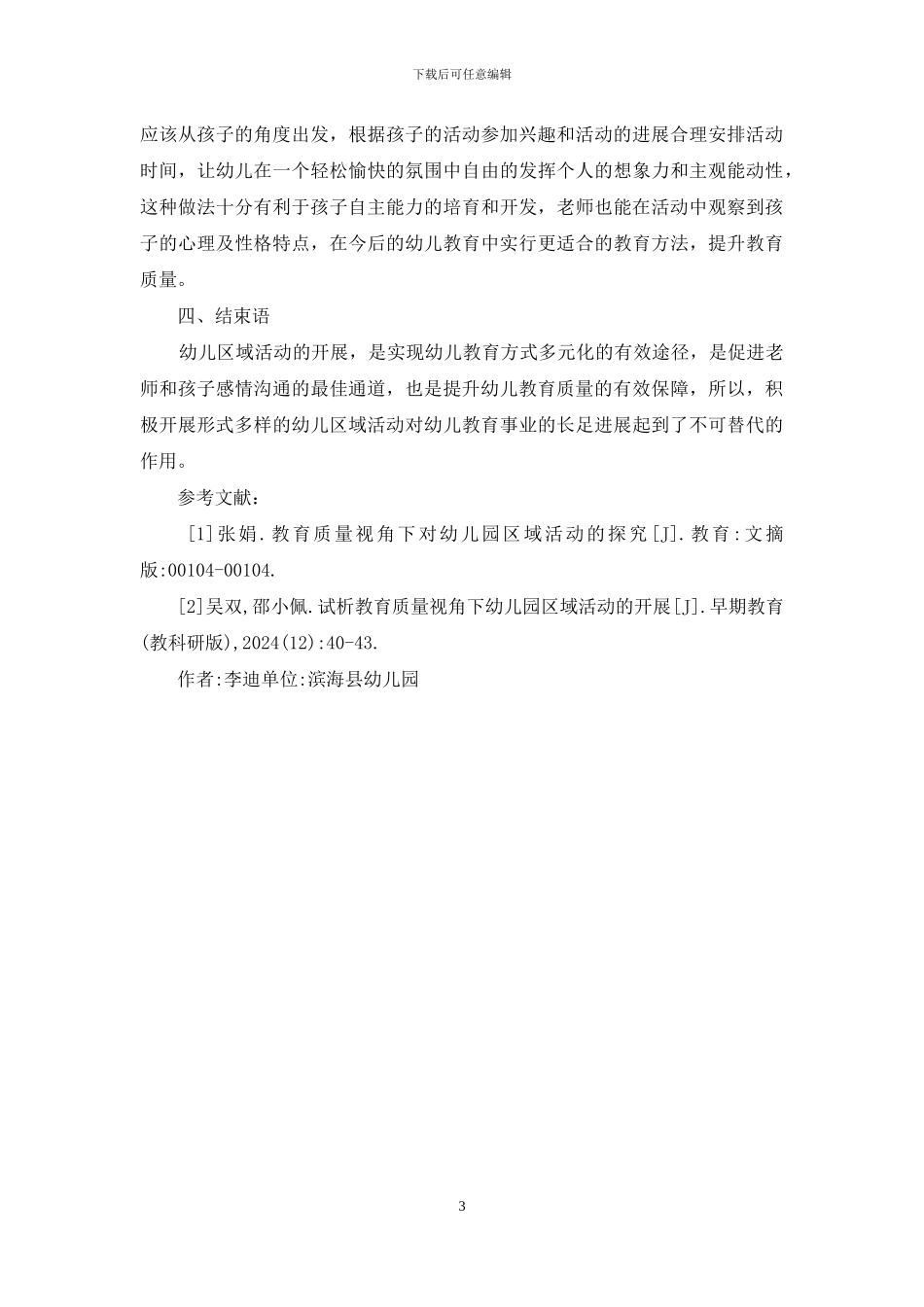 下载后可任意编辑

应该从孩子的角度出发，根据孩子的活动参加兴趣和活动的进展合理安排活动时间，让幼儿在一个轻松愉快的氛围中自由的发挥个人的想象力和主观能动性，这种做法十分有利于孩子自主能力的培育和开发，老师也能在活动中观察到孩子的心理及性格特点，在今后的幼儿教育中实行更适合的教育方法，提升教育质量。

四、结束语

幼儿区域活动的开展，是实现幼儿教育方式多元化的有效途径，是促进老师和孩子感情沟通的最佳通道，也是提升幼儿教育质量的有效保障，所以，积极开展形式多样的幼儿区域活动对幼儿教育事业的长足进展起到了不可替代的作用。

参考文献：

[1]张娟.教育质量视角下对幼儿园区域活动的探究[J].教育:文摘版:00104-00104.

[2]吴双,邵小佩.试析教育质量视角下幼儿园区域活动的开展[J].早期教育(教科研版),2024(12):40-43.

作者:李迪单位:滨海县幼儿园

3